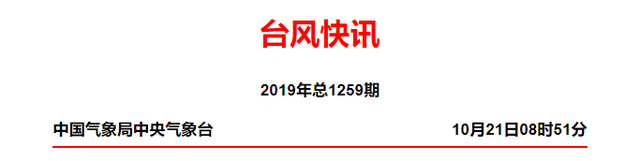 台风快讯

2019年总1259期

中国气象局中央气象台 10月21日08时51分